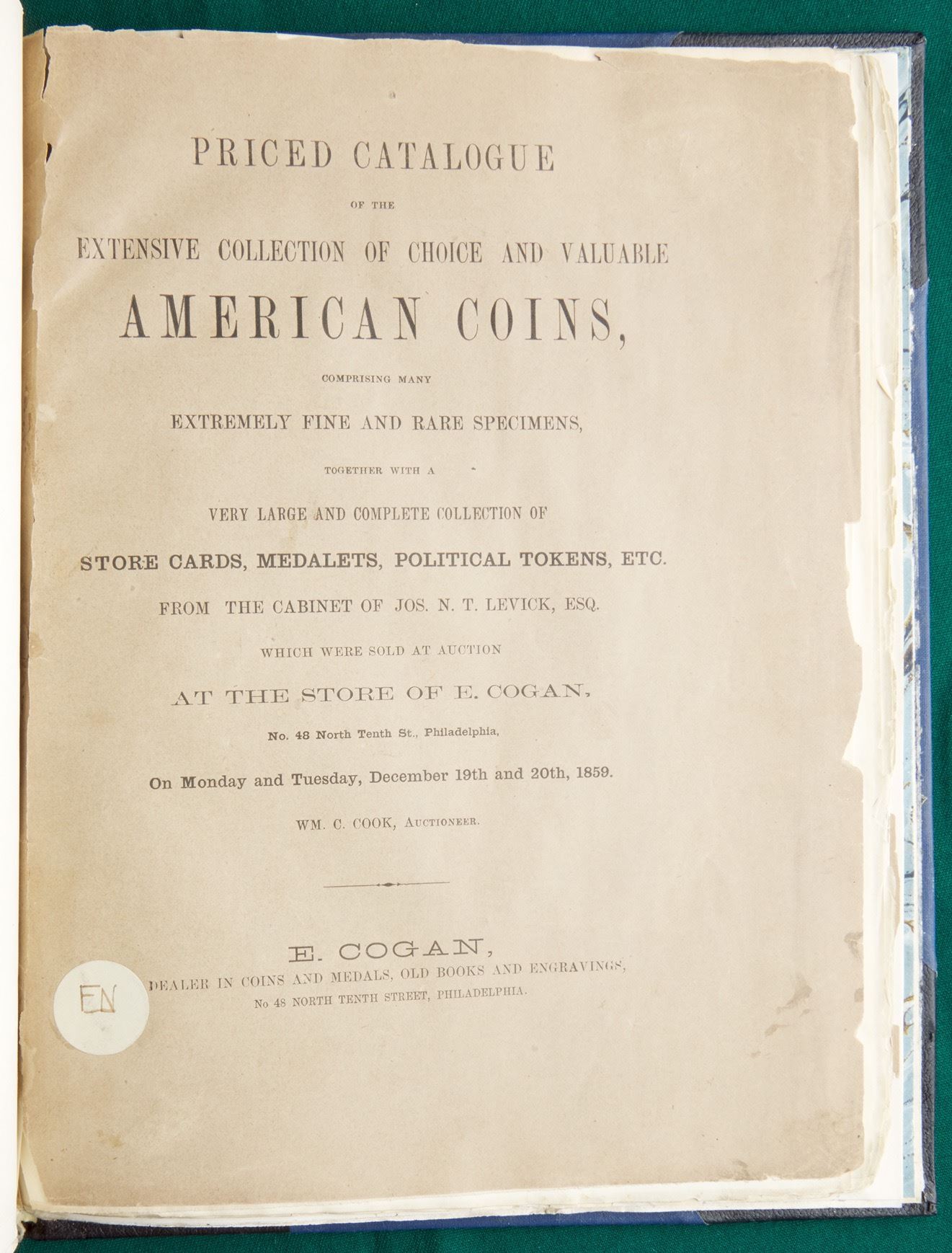 PRICED CATALOGUE

OF THE

EXTENSIVE COLLECTION OF CHOICE AND VALUABLE

AMERICAN COINS,

COMPRISING MANY

EXTREMELY FINE AND RARE SPECIMENS,

TOGETHER WITH A

VERY LARGE AND COMPLETE COLLECTION OF

STORE CARDS, MEDALETS, POLITICAL TOKENS, ETC.

FROM THE CABINET OF JOS. N. T. LEVICK, ESQ.

WHICH WERE SOLD AT AUCTION

AT THE STORE OF E. COGAN,

No. 48 North Tenth St., Philadelphia,

On Monday and Tuesday, December 19th and 20th, 1859.

WM. C. COOK, AUCTIONEER.

E. COGAN,

DEALER IN COINS AND MEDALS, OLD BOOKS AND ENGRAVINGS,

No 48 NORTH TENTH STREET, PHILADELPHIA.

EN